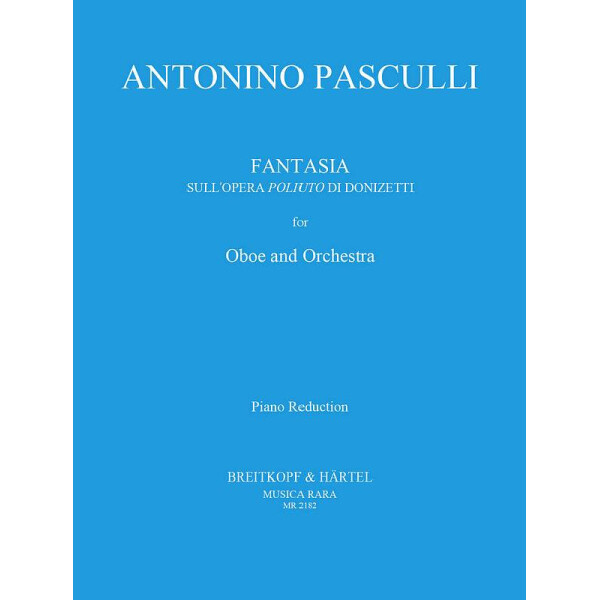 ANTONINO PASCULLI

FANTASIA
SULL'OPERA POLIUTO DI DONIZETTI

for

Oboe and Orchestra

Piano Reduction

BREITKOPF & HÄRTEL
MUSICA RARA
MR 2182